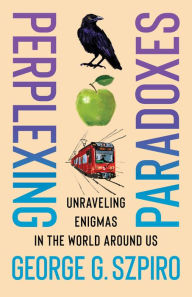 PERPLEXING PARADOXES

UNRAVELING ENIGMAS IN THE WORLD AROUND US

GEORGE G. SZPIRO